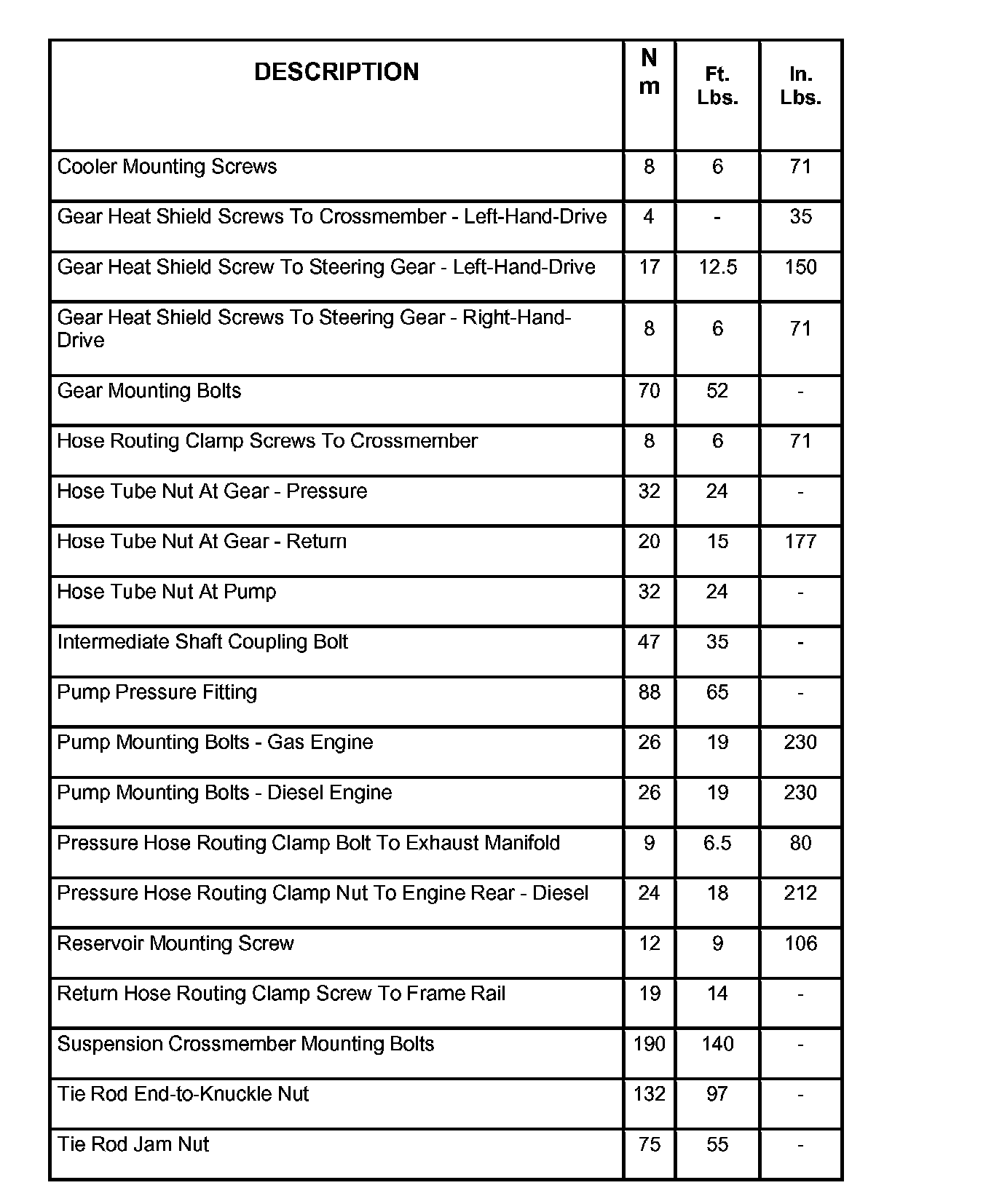 | DESCRIPTION | N m | Ft. Lbs. | In. Lbs. |
|---|---|---|---|
| Cooler Mounting Screws | 8 | 6 | 71 |
| Gear Heat Shield Screws To Crossmember - Left-Hand-Drive | 4 | - | 35 |
| Gear Heat Shield Screw To Steering Gear - Left-Hand-Drive | 17 | 12.5 | 150 |
| Gear Heat Shield Screws To Steering Gear - Right-Hand-Drive | 8 | 6 | 71 |
| Gear Mounting Bolts | 70 | 52 | - |
| Hose Routing Clamp Screws To Crossmember | 8 | 6 | 71 |
| Hose Tube Nut At Gear - Pressure | 32 | 24 | - |
| Hose Tube Nut At Gear - Return | 20 | 15 | 177 |
| Hose Tube Nut At Pump | 32 | 24 | - |
| Intermediate Shaft Coupling Bolt | 47 | 35 | - |
| Pump Pressure Fitting | 88 | 65 | - |
| Pump Mounting Bolts - Gas Engine | 26 | 19 | 230 |
| Pump Mounting Bolts - Diesel Engine | 26 | 19 | 230 |
| Pressure Hose Routing Clamp Bolt To Exhaust Manifold | 9 | 6.5 | 80 |
| Pressure Hose Routing Clamp Nut To Engine Rear - Diesel | 24 | 18 | 212 |
| Reservoir Mounting Screw | 12 | 9 | 106 |
| Return Hose Routing Clamp Screw To Frame Rail | 19 | 14 | - |
| Suspension Crossmember Mounting Bolts | 190 | 140 | - |
| Tie Rod End-to-Knuckle Nut | 132 | 97 | - |
| Tie Rod Jam Nut | 75 | 55 | - |